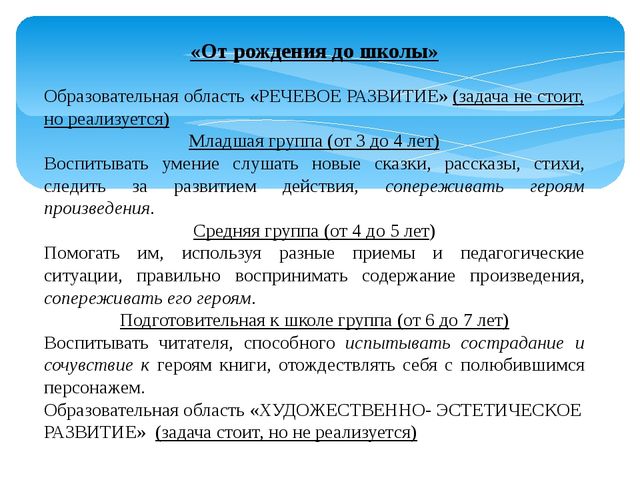 «От рождения до школы»

Образовательная область «РЕЧЕВОЕ РАЗВИТИЕ» (задача не стоит, но реализуется)

Младшая группа (от 3 до 4 лет)

Воспитывать умение слушать новые сказки, рассказы, стихи, следить за развитием действия, сопереживать героям произведения.

Средняя группа (от 4 до 5 лет)

Помогать им, используя разные приемы и педагогические ситуации, правильно воспринимать содержание произведения, сопереживать его героям.

Подготовительная к школе группа (от 6 до 7 лет)

Воспитывать читателя, способного испытывать сострадание и сочувствие к героям книги, отождествлять себя с полюбившимся персонажем.

Образовательная область «ХУДОЖЕСТВЕННО- ЭСТЕТИЧЕСКОЕ РАЗВИТИЕ» (задача стоит, но не реализуется)